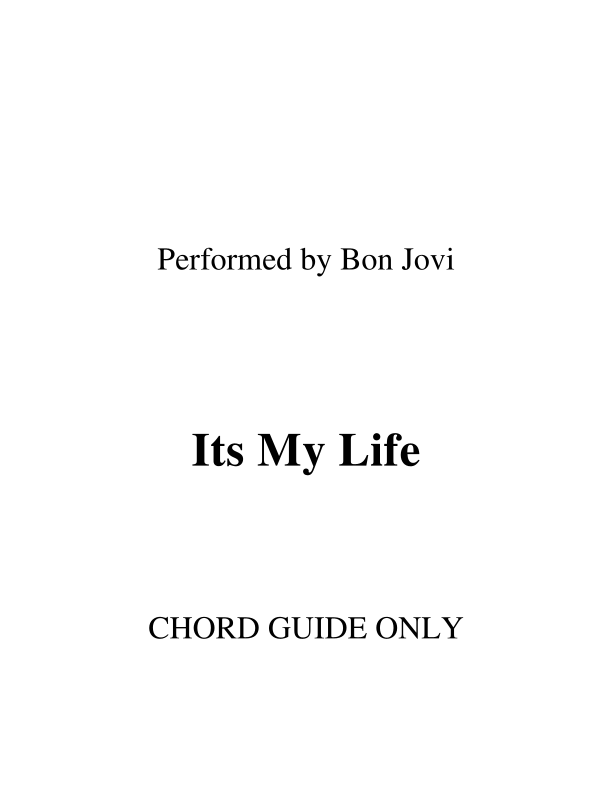 Performed by Bon Jovi

Its My Life

CHORD GUIDE ONLY